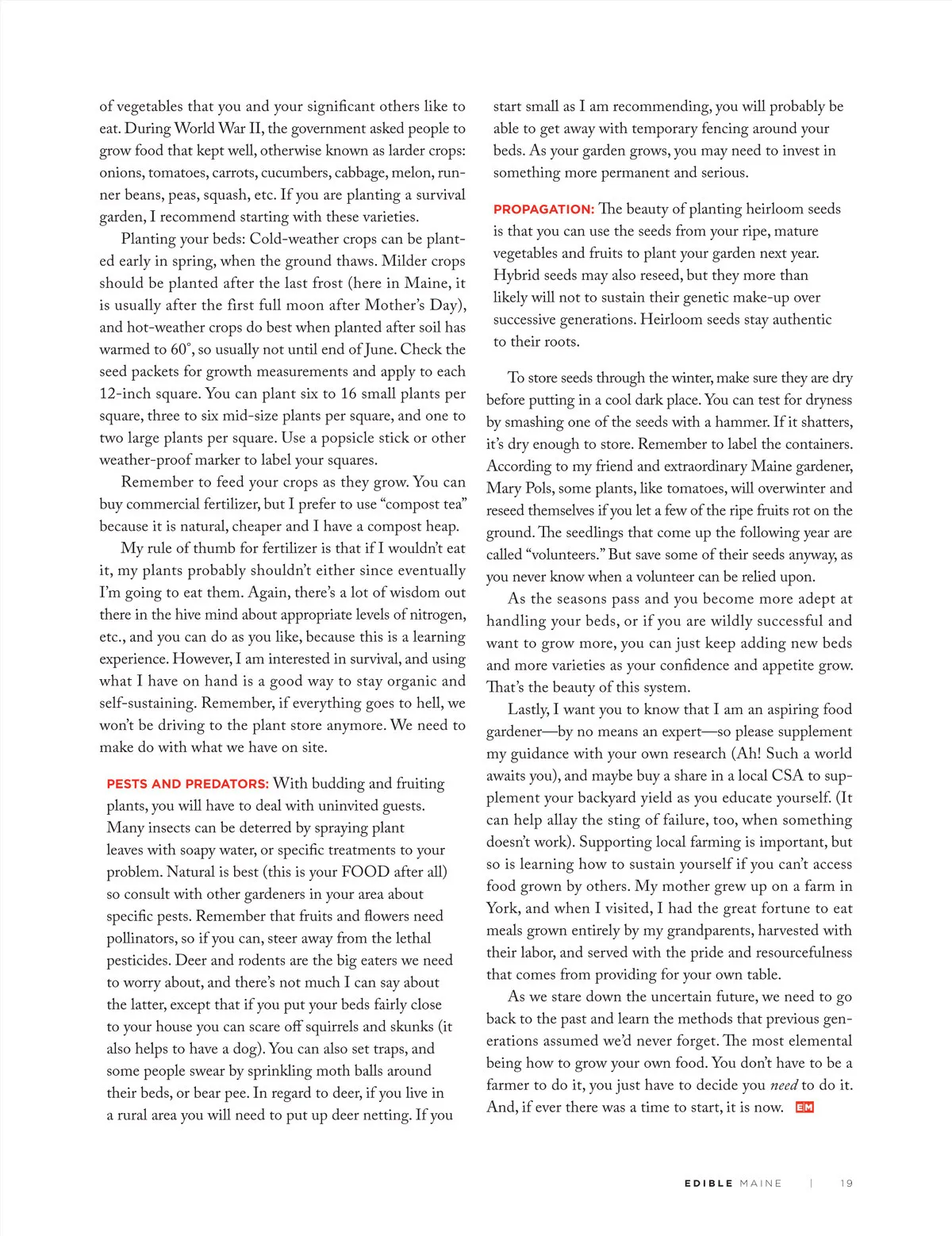 of vegetables that you and your significant others like to eat. During World War II, the government asked people to grow food that kept well, otherwise known as larder crops: onions, tomatoes, carrots, cucumbers, cabbage, melon, runner beans, peas, squash, etc. If you are planting a survival garden, I recommend starting with these varieties.

Planting your beds: Cold-weather crops can be planted early in spring, when the ground thaws. Milder crops should be planted after the last frost (here in Maine, it is usually after the first full moon after Mother's Day), and hot-weather crops do best when planted after soil has warmed to 60°, so usually not until end of June. Check the seed packets for growth measurements and apply to each 12-inch square. You can plant six to 16 small plants per square, three to six mid-size plants per square, and one to two large plants per square. Use a popsicle stick or other weather-proof marker to label your squares.

Remember to feed your crops as they grow. You can buy commercial fertilizer, but I prefer to use "compost tea" because it is natural, cheaper and I have a compost heap.

My rule of thumb for fertilizer is that if I wouldn't eat it, my plants probably shouldn't either since eventually I'm going to eat them. Again, there's a lot of wisdom out there in the hive mind about appropriate levels of nitrogen, etc., and you can do as you like, because this is a learning experience. However, I am interested in survival, and using what I have on hand is a good way to stay organic and self-sustaining. Remember, if everything goes to hell, we won't be driving to the plant store anymore. We need to make do with what we have on site.

PESTS AND PREDATORS: With budding and fruiting plants, you will have to deal with uninvited guests. Many insects can be deterred by spraying plant leaves with soapy water, or specific treatments to your problem. Natural is best (this is your FOOD after all) so consult with other gardeners in your area about specific pests. Remember that fruits and flowers need pollinators, so if you can, steer away from the lethal pesticides. Deer and rodents are the big eaters we need to worry about, and there's not much I can say about the latter, except that if you put your beds fairly close to your house you can scare off squirrels and skunks (it also helps to have a dog). You can also set traps, and some people swear by sprinkling moth balls around their beds, or bear pee. In regard to deer, if you live in a rural area you will need to put up deer netting. If you start small as I am recommending, you will probably be able to get away with temporary fencing around your beds. As your garden grows, you may need to invest in something more permanent and serious.

PROPAGATION: The beauty of planting heirloom seeds is that you can use the seeds from your ripe, mature vegetables and fruits to plant your garden next year. Hybrid seeds may also reseed, but they more than likely will not to sustain their genetic make-up over successive generations. Heirloom seeds stay authentic to their roots.

To store seeds through the winter, make sure they are dry before putting in a cool dark place. You can test for dryness by smashing one of the seeds with a hammer. If it shatters, it's dry enough to store. Remember to label the containers. According to my friend and extraordinary Maine gardener, Mary Pols, some plants, like tomatoes, will overwinter and reseed themselves if you let a few of the ripe fruits rot on the ground. The seedlings that come up the following year are called "volunteers." But save some of their seeds anyway, as you never know when a volunteer can be relied upon.

As the seasons pass and you become more adept at handling your beds, or if you are wildly successful and want to grow more, you can just keep adding new beds and more varieties as your confidence and appetite grow. That's the beauty of this system.

Lastly, I want you to know that I am an aspiring food gardener—by no means an expert—so please supplement my guidance with your own research (Ah! Such a world awaits you), and maybe buy a share in a local CSA to supplement your backyard yield as you educate yourself. (It can help allay the sting of failure, too, when something doesn't work). Supporting local farming is important, but so is learning how to sustain yourself if you can't access food grown by others. My mother grew up on a farm in York, and when I visited, I had the great fortune to eat meals grown entirely by my grandparents, harvested with their labor, and served with the pride and resourcefulness that comes from providing for your own table.

As we stare down the uncertain future, we need to go back to the past and learn the methods that previous generations assumed we'd never forget. The most elemental being how to grow your own food. You don't have to be a farmer to do it, you just have to decide you need to do it. And, if ever there was a time to start, it is now. EM

EDIBLE MAINE | 19